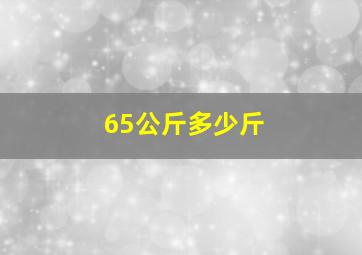 65公斤多少斤